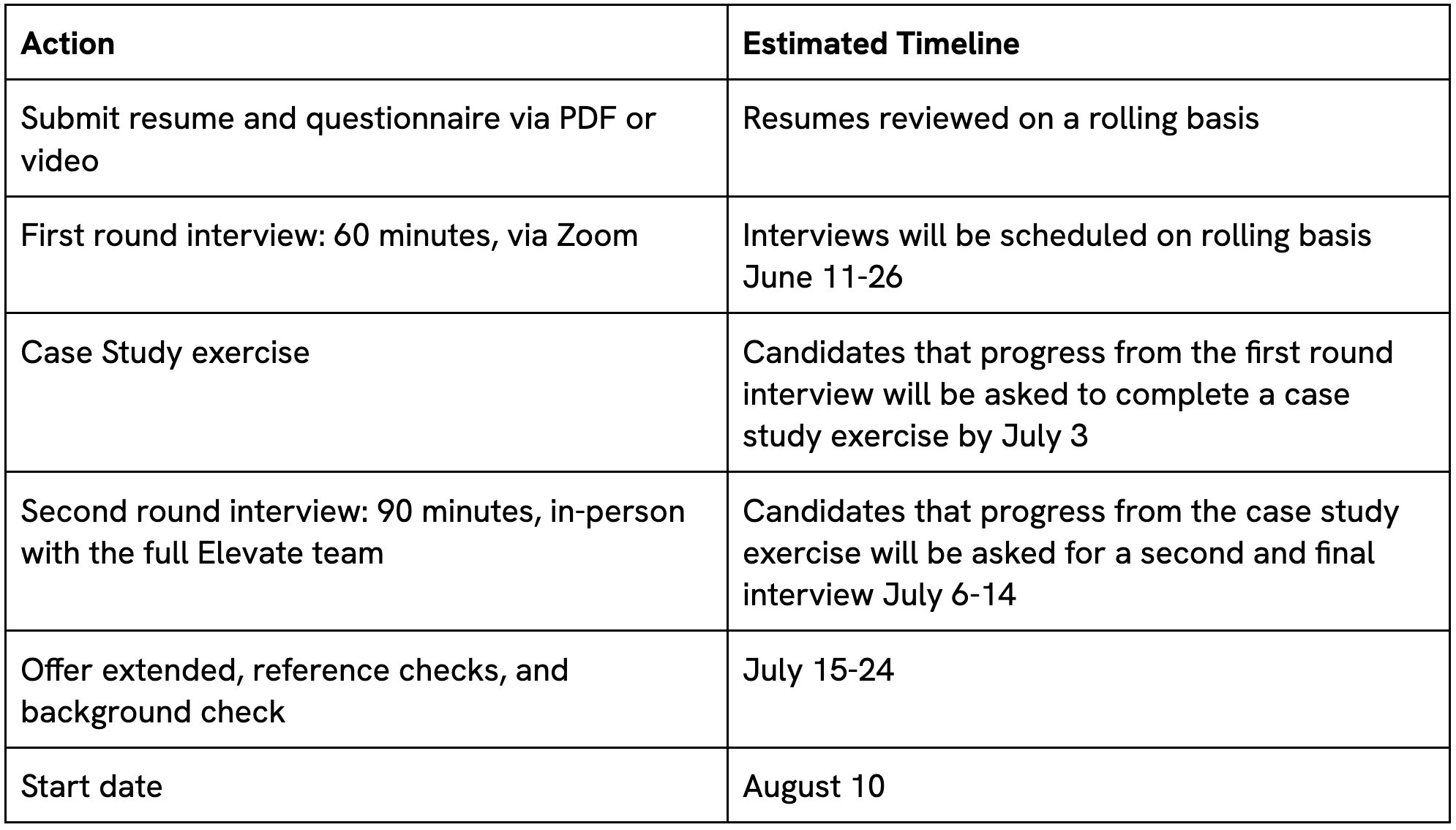 | Action | Estimated Timeline |
|---|---|
| Submit resume and questionnaire via PDF or video | Resumes reviewed on a rolling basis |
| First round interview: 60 minutes, via Zoom | Interviews will be scheduled on rolling basis June 11-26 |
| Case Study exercise | Candidates that progress from the first round interview will be asked to complete a case study exercise by July 3 |
| Second round interview: 90 minutes, in-person with the full Elevate team | Candidates that progress from the case study exercise will be asked for a second and final interview July 6-14 |
| Offer extended, reference checks, and background check | July 15-24 |
| Start date | August 10 |